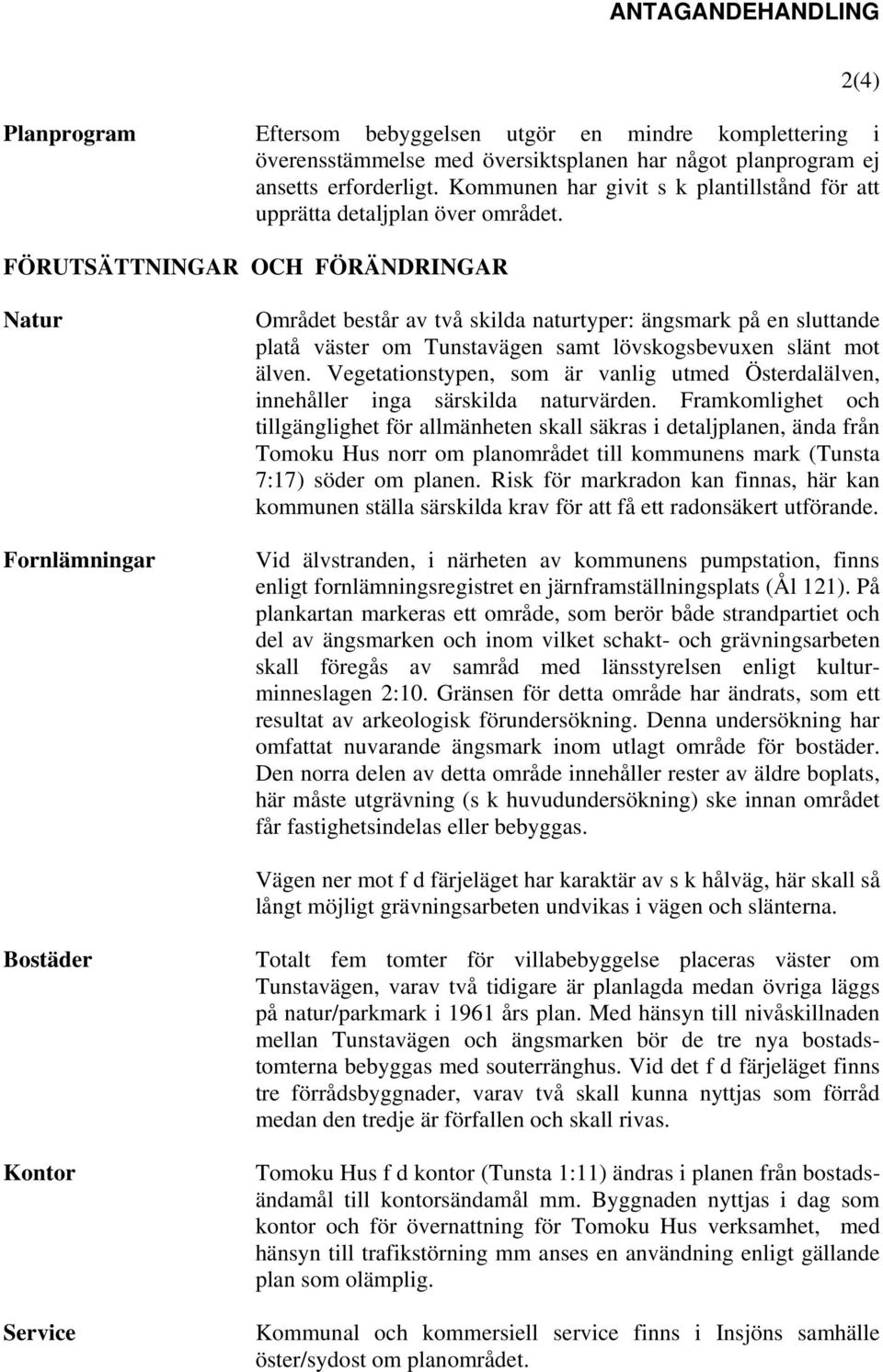 ANTAGANDEHANDLING

2(4)

Planprogram

Eftersom bebyggelsen utgör en mindre komplettering i överensstämmelse med översiktsplanen har något planprogram ej ansetts erforderligt. Kommunen har givit s k plantillstånd för att upprätta detaljplan över området.

FÖRUTSÄTTNINGAR OCH FÖRÄNDRINGAR

Natur

Området består av två skilda naturtyper: ängsmark på en sluttande platå väster om Tunstavägen samt lövskogsbevuxen slänt mot älven. Vegetationstypen, som är vanlig utmed Österdalälven, innehåller inga särskilda naturvärden. Framkomlighet och tillgänglighet för allmänheten skall säkras i detaljplanen, ända från Tomoku Hus norr om planområdet till kommunens mark (Tunsta 7:17) söder om planen. Risk för markradon kan finnas, här kan kommunen ställa särskilda krav för att få ett radonsäkert utförande.

Fornlämningar

Vid älvstranden, i närheten av kommunens pumpstation, finns enligt fornlämningsregistret en järnframställningsplats (Ål 121). På plankartan markeras ett område, som berör både strandpartiet och del av ängsmarken och inom vilket schakt- och grävningsarbeten skall föregås av samråd med länsstyrelsen enligt kulturminneslagen 2:10. Gränsen för detta område har ändrats, som ett resultat av arkeologisk förundersökning. Denna undersökning har omfattat nuvarande ängsmark inom utlagt område för bostäder. Den norra delen av detta område innehåller rester av äldre boplats, här måste utgrävning (s k huvudundersökning) ske innan området får fastighetsindelas eller bebyggas.

Vägen ner mot f d färjeläget har karaktär av s k hålväg, här skall så långt möjligt grävningsarbeten undvikas i vägen och slänterna.

Bostäder

Totalt fem tomter för villabebyggelse placeras väster om Tunstavägen, varav två tidigare är planlagda medan övriga läggs på natur/parkmark i 1961 års plan. Med hänsyn till nivåskillnaden mellan Tunstavägen och ängsmarken bör de tre nya bostadstomterna bebyggas med souterränghus. Vid det f d färjeläget finns tre förrådsbyggnader, varav två skall kunna nyttjas som förråd medan den tredje är förfallen och skall rivas.

Kontor

Tomoku Hus f d kontor (Tunsta 1:11) ändras i planen från bostadsändamål till kontorsändamål mm. Byggnaden nyttjas i dag som kontor och för övernattning för Tomoku Hus verksamhet, med hänsyn till trafikstörning mm anses en användning enligt gällande plan som olämplig.

Service

Kommunal och kommersiell service finns i Insjöns samhälle öster/sydost om planområdet.